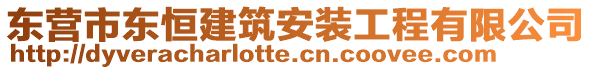 东营市东恒建筑安装工程有限公司
http://dyveracharlotte.cn.coovee.com